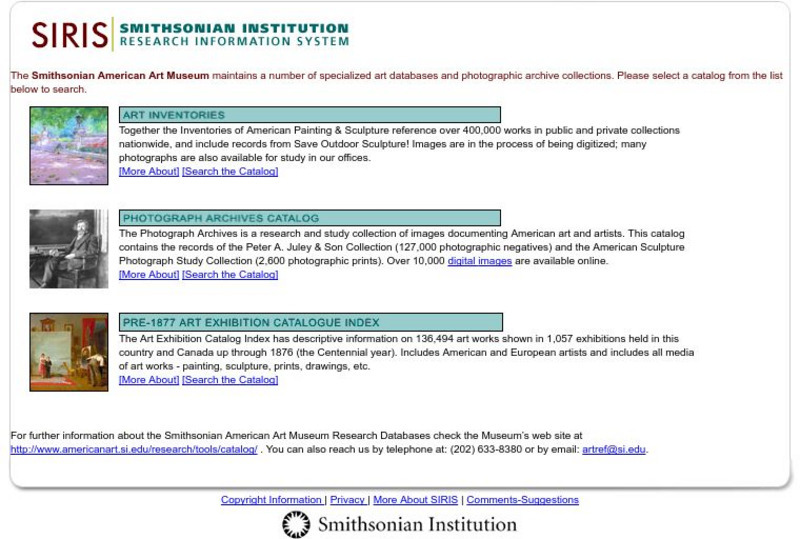 SIRIS SMITHSONIAN INSTITUTION RESEARCH INFORMATION SYSTEM

The Smithsonian American Art Museum maintains a number of specialized art databases and photographic archive collections. Please select a catalog from the list below to search.

ART INVENTORIES

Together the Inventories of American Painting & Sculpture reference over 400,000 works in public and private collections nationwide, and include records from Save Outdoor Sculpture! Images are in the process of being digitized; many photographs are also available for study in our offices.
[More About] [Search the Catalog]

PHOTOGRAPH ARCHIVES CATALOG

The Photograph Archives is a research and study collection of images documenting American art and artists. This catalog contains the records of the Peter A. Juley & Son Collection (127,000 photographic negatives) and the American Sculpture Photograph Study Collection (2,600 photographic prints). Over 10,000 digital images are available online.
[More About] [Search the Catalog]

PRE-1877 ART EXHIBITION CATALOGUE INDEX

The Art Exhibition Catalog Index has descriptive information on 136,494 art works shown in 1,057 exhibitions held in this country and Canada up through 1876 (the Centennial year). Includes American and European artists and includes all media of art works - painting, sculpture, prints, drawings, etc.
[More About] [Search the Catalog]

For further information about the Smithsonian American Art Museum Research Databases check the Museum's web site at http://www.americanart.si.edu/research/tools/catalog/ . You can also reach us by telephone at: (202) 633-8380 or by email: artref@si.edu.

Copyright Information | Privacy | More About SIRIS | Comments-Suggestions

Smithsonian Institution